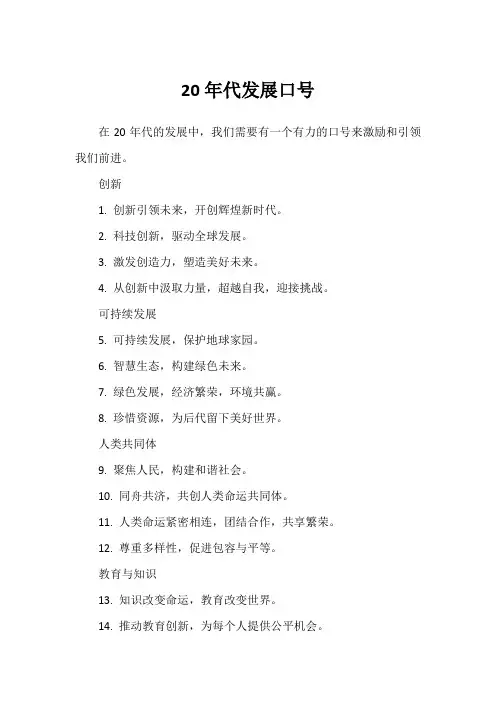 20 年代发展口号

在 20 年代的发展中，我们需要有一个有力的口号来激励和引领我们前进。

创新

1. 创新引领未来，开创辉煌新时代。

2. 科技创新，驱动全球发展。

3. 激发创造力，塑造美好未来。

4. 从创新中汲取力量，超越自我，迎接挑战。

可持续发展

5. 可持续发展，保护地球家园。

6. 智慧生态，构建绿色未来。

7. 绿色发展，经济繁荣，环境共赢。

8. 珍惜资源，为后代留下美好世界。

人类共同体

9. 聚焦人民，构建和谐社会。

10. 同舟共济，共创人类命运共同体。

11. 人类命运紧密相连，团结合作，共享繁荣。

12. 尊重多样性，促进包容与平等。

教育与知识

13. 知识改变命运，教育改变世界。

14. 推动教育创新，为每个人提供公平机会。